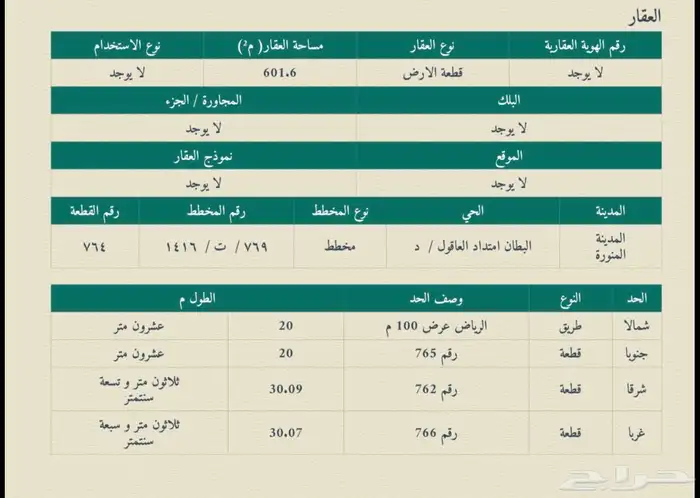 العقار

| رقم الهوية العقارية | نوع العقار | مساحة العقار( م²) | نوع الاستخدام |
|---|---|---|---|
| لا يوجد | قطعة الارض | 601.6 | لا يوجد |

| البلك | المجاورة / الجزء |
|---|---|
| لا يوجد | لا يوجد |

| الموقع | نموذج العقار |
|---|---|
| لا يوجد | لا يوجد |

| المدينة | الحي | نوع المخطط | رقم المخطط | رقم القطعة |
|---|---|---|---|---|
| المدينة المنورة | البطان امتداد العاقول / د | مخطط | ٧٦٩ / ت / ١٤١٦ | ٧٦٤ |

| الحد | النوع | وصف الحد | الطول م | |
|---|---|---|---|---|
| شمالا | طريق | الرياض عرض 100 م | 20 | عشرون متر |
| جنوبا | قطعة | رقم 765 | 20 | عشرون متر |
| شرقا | قطعة | رقم 762 | 30.09 | ثلاثون متر و تسعة سنتمتر |
| غربا | قطعة | رقم 766 | 30.07 | ثلاثون متر و سبعة سنتمتر |

حراج